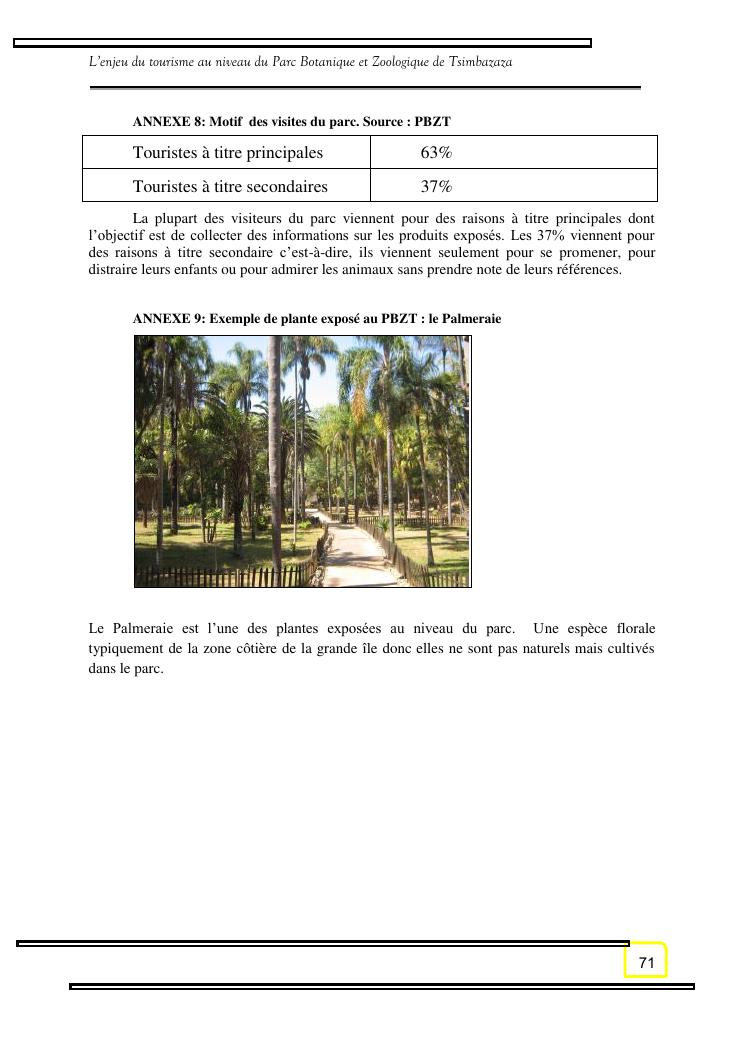 L'enjeu du tourisme au niveau du Parc Botanique et Zoologique de Tsimbazaza

ANNEXE 8: Motif des visites du parc. Source : PBZT

| Touristes à titre principales | 63% |
|---|---|
| Touristes à titre secondaires | 37% |

La plupart des visiteurs du parc viennent pour des raisons à titre principales dont l'objectif est de collecter des informations sur les produits exposés. Les 37% viennent pour des raisons à titre secondaire c'est-à-dire, ils viennent seulement pour se promener, pour distraire leurs enfants ou pour admirer les animaux sans prendre note de leurs références.

ANNEXE 9: Exemple de plante exposé au PBZT : le Palmeraie

Le Palmeraie est l'une des plantes exposées au niveau du parc. Une espèce florale typiquement de la zone côtière de la grande île donc elles ne sont pas naturels mais cultivés dans le parc.

71